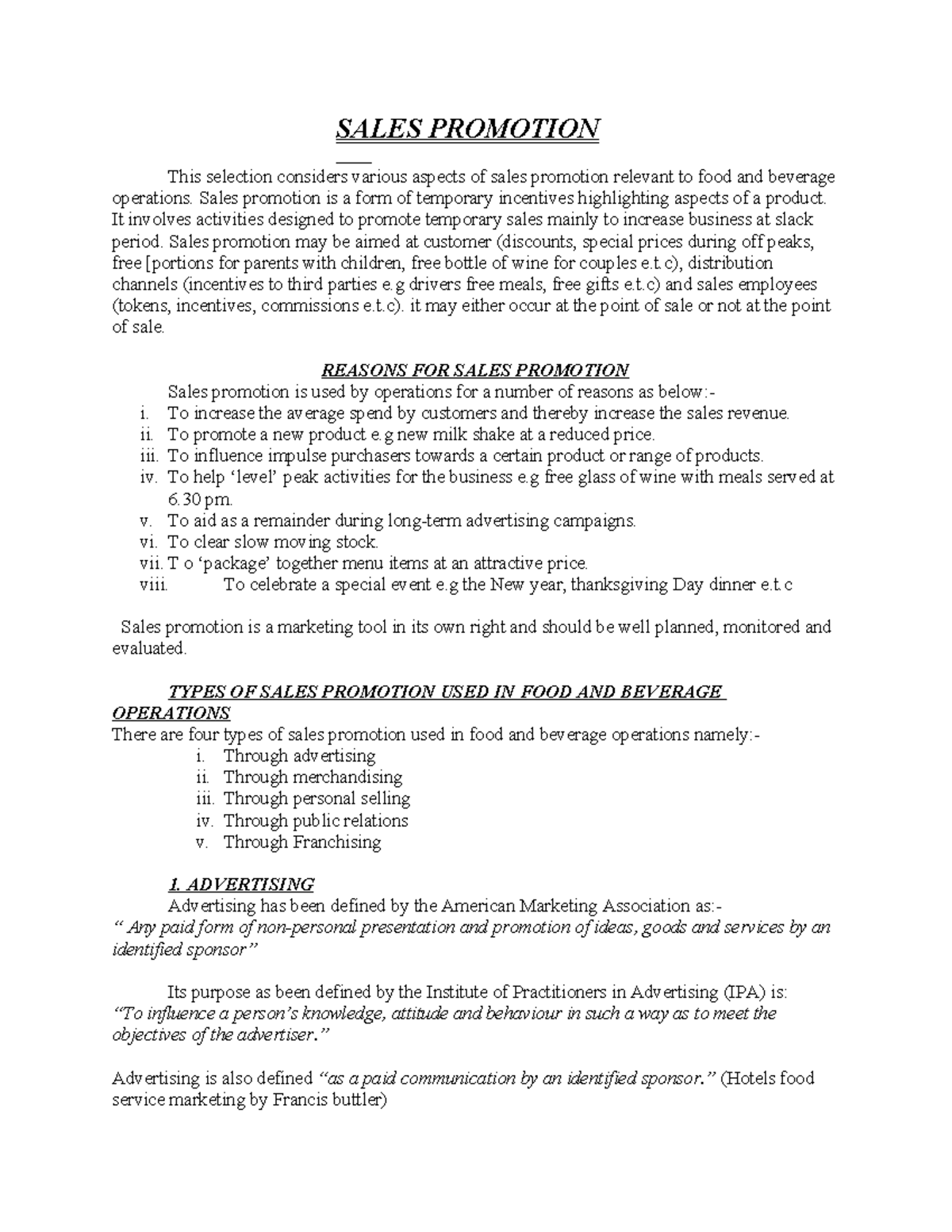 SALES PROMOTION

This selection considers various aspects of sales promotion relevant to food and beverage operations. Sales promotion is a form of temporary incentives highlighting aspects of a product. It involves activities designed to promote temporary sales mainly to increase business at slack period. Sales promotion may be aimed at customer (discounts, special prices during off peaks, free [portions for parents with children, free bottle of wine for couples e.t.c), distribution channels (incentives to third parties e.g drivers free meals, free gifts e.t.c) and sales employees (tokens, incentives, commissions e.t.c). it may either occur at the point of sale or not at the point of sale.

REASONS FOR SALES PROMOTION

Sales promotion is used by operations for a number of reasons as below:-

i. To increase the average spend by customers and thereby increase the sales revenue.
ii. To promote a new product e.g new milk shake at a reduced price.
iii. To influence impulse purchasers towards a certain product or range of products.
iv. To help 'level' peak activities for the business e.g free glass of wine with meals served at 6.30 pm.
v. To aid as a remainder during long-term advertising campaigns.
vi. To clear slow moving stock.
vii. T o 'package' together menu items at an attractive price.
viii. To celebrate a special event e.g the New year, thanksgiving Day dinner e.t.c

Sales promotion is a marketing tool in its own right and should be well planned, monitored and evaluated.

TYPES OF SALES PROMOTION USED IN FOOD AND BEVERAGE OPERATIONS

There are four types of sales promotion used in food and beverage operations namely:-

i. Through advertising
ii. Through merchandising
iii. Through personal selling
iv. Through public relations
v. Through Franchising

1. ADVERTISING

Advertising has been defined by the American Marketing Association as:-

" Any paid form of non-personal presentation and promotion of ideas, goods and services by an identified sponsor"

Its purpose as been defined by the Institute of Practitioners in Advertising (IPA) is:

"To influence a person's knowledge, attitude and behaviour in such a way as to meet the objectives of the advertiser."

Advertising is also defined "as a paid communication by an identified sponsor." (Hotels food service marketing by Francis buttler)